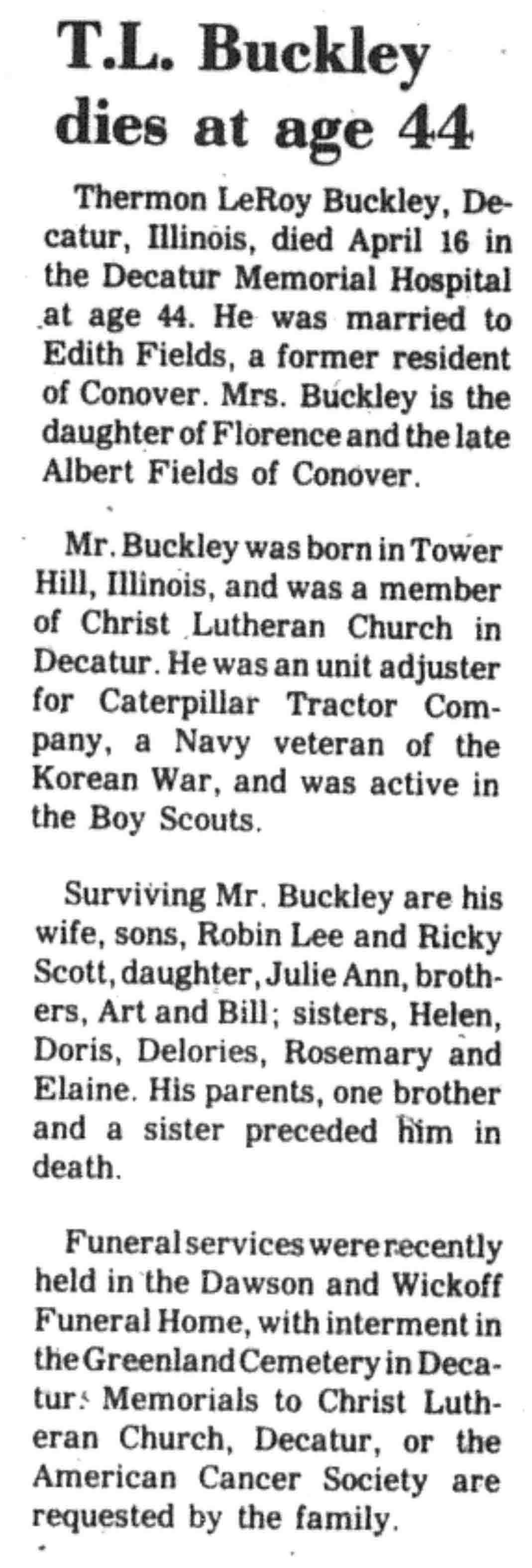 T.L. Buckley dies at age 44

Thermon LeRoy Buckley, Decatur, Illinois, died April 16 in the Decatur Memorial Hospital at age 44. He was married to Edith Fields, a former resident of Conover. Mrs. Buckley is the daughter of Florence and the late Albert Fields of Conover.

Mr. Buckley was born in Tower Hill, Illinois, and was a member of Christ Lutheran Church in Decatur. He was an unit adjuster for Caterpillar Tractor Company, a Navy veteran of the Korean War, and was active in the Boy Scouts.

Surviving Mr. Buckley are his wife, sons, Robin Lee and Ricky Scott, daughter, Julie Ann, brothers, Art and Bill; sisters, Helen, Doris, Delories, Rosemary and Elaine. His parents, one brother and a sister preceded him in death.

Funeral services were recently held in the Dawson and Wickoff Funeral Home, with interment in the Greenland Cemetery in Decatur. Memorials to Christ Lutheran Church, Decatur, or the American Cancer Society are requested by the family.